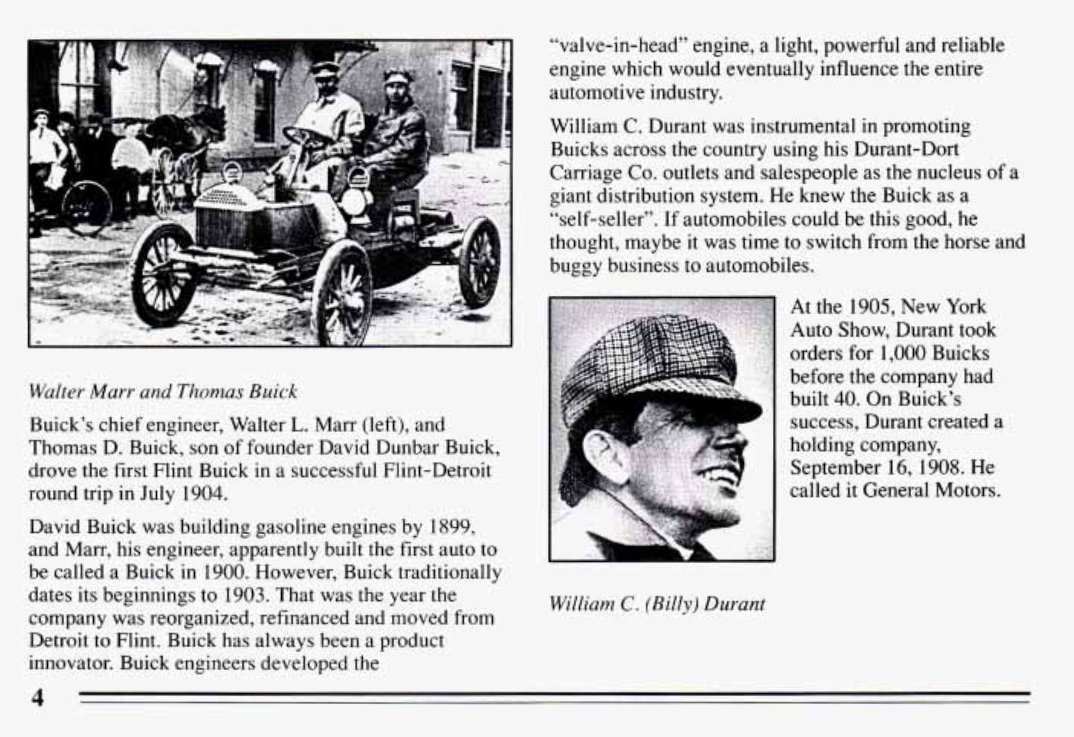 Walter Marr and Thomas Buick

Buick's chief engineer, Walter L. Marr (left), and Thomas D. Buick, son of founder David Dunbar Buick, drove the first Flint Buick in a successful Flint-Detroit round trip in July 1904.

David Buick was building gasoline engines by 1899, and Marr, his engineer, apparently built the first auto to be called a Buick in 1900. However, Buick traditionally dates its beginnings to 1903. That was the year the company was reorganized, refinanced and moved from Detroit to Flint. Buick has always been a product innovator. Buick engineers developed the

"valve-in-head" engine, a light, powerful and reliable engine which would eventually influence the entire automotive industry.

William C. Durant was instrumental in promoting Buicks across the country using his Durant-Dort Carriage Co. outlets and salespeople as the nucleus of a giant distribution system. He knew the Buick as a "self-seller". If automobiles could be this good, he thought, maybe it was time to switch from the horse and buggy business to automobiles.

At the 1905, New York Auto Show, Durant took orders for 1,000 Buicks before the company had built 40. On Buick's success, Durant created a holding company, September 16, 1908. He called it General Motors.

William C. (Billy) Durant

4